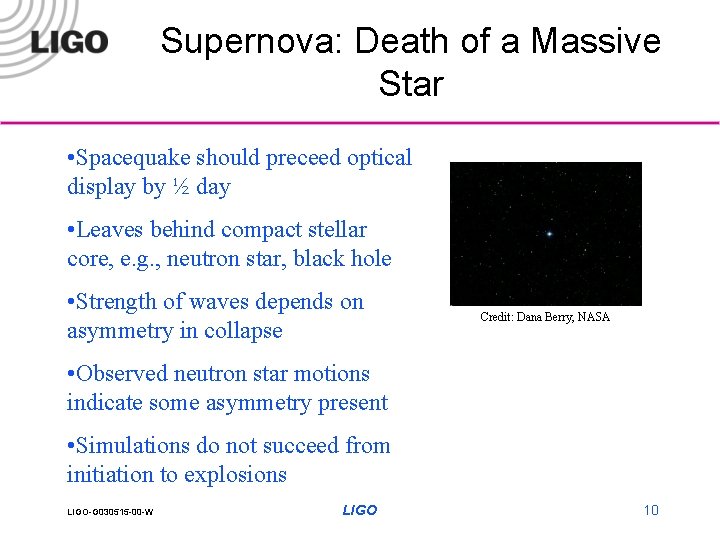 LIGO

Supernova: Death of a Massive Star

•Spacequake should preceed optical display by ½ day

•Leaves behind compact stellar core, e.g., neutron star, black hole

•Strength of waves depends on asymmetry in collapse

•Observed neutron star motions indicate some asymmetry present

•Simulations do not succeed from initiation to explosions

Credit: Dana Berry, NASA

LIGO-G030515-00-W

LIGO

10